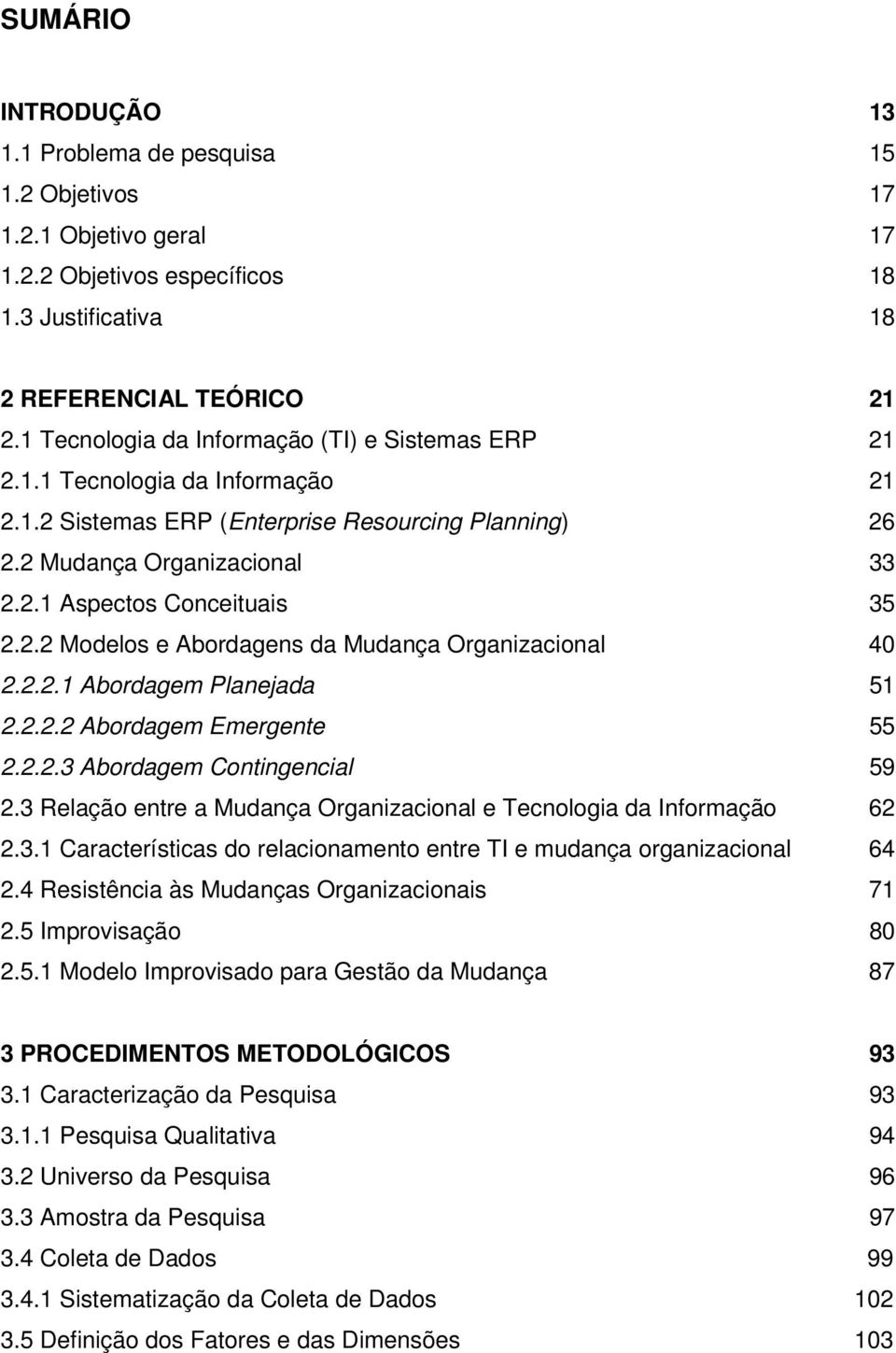 SUMÁRIO

INTRODUÇÃO 13
1.1 Problema de pesquisa 15
1.2 Objetivos 17
1.2.1 Objetivo geral 17
1.2.2 Objetivos específicos 18
1.3 Justificativa 18

2 REFERENCIAL TEÓRICO 21
2.1 Tecnologia da Informação (TI) e Sistemas ERP 21
2.1.1 Tecnologia da Informação 21
2.1.2 Sistemas ERP (Enterprise Resourcing Planning) 26
2.2 Mudança Organizacional 33
2.2.1 Aspectos Conceituais 35
2.2.2 Modelos e Abordagens da Mudança Organizacional 40
2.2.2.1 Abordagem Planejada 51
2.2.2.2 Abordagem Emergente 55
2.2.2.3 Abordagem Contingencial 59
2.3 Relação entre a Mudança Organizacional e Tecnologia da Informação 62
2.3.1 Características do relacionamento entre TI e mudança organizacional 64
2.4 Resistência às Mudanças Organizacionais 71
2.5 Improvisação 80
2.5.1 Modelo Improvisado para Gestão da Mudança 87

3 PROCEDIMENTOS METODOLÓGICOS 93
3.1 Caracterização da Pesquisa 93
3.1.1 Pesquisa Qualitativa 94
3.2 Universo da Pesquisa 96
3.3 Amostra da Pesquisa 97
3.4 Coleta de Dados 99
3.4.1 Sistematização da Coleta de Dados 102
3.5 Definição dos Fatores e das Dimensões 103